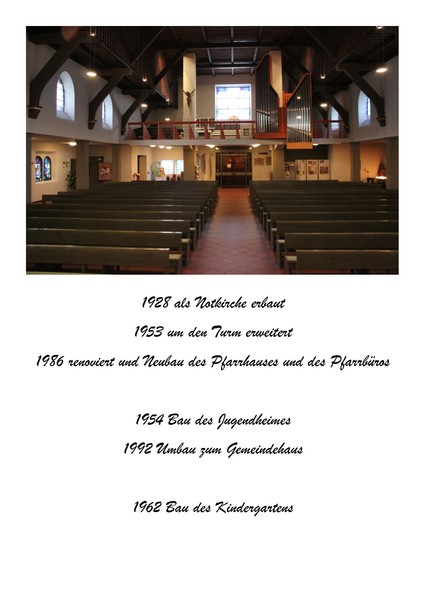 1928 als Notkirche erbaut

1953 um den Turm erweitert

1986 renoviert und Neubau des Pfarrhauses und des Pfarrbüros

1954 Bau des Jugendheimes

1992 Umbau zum Gemeindehaus

1962 Bau des Kindergartens